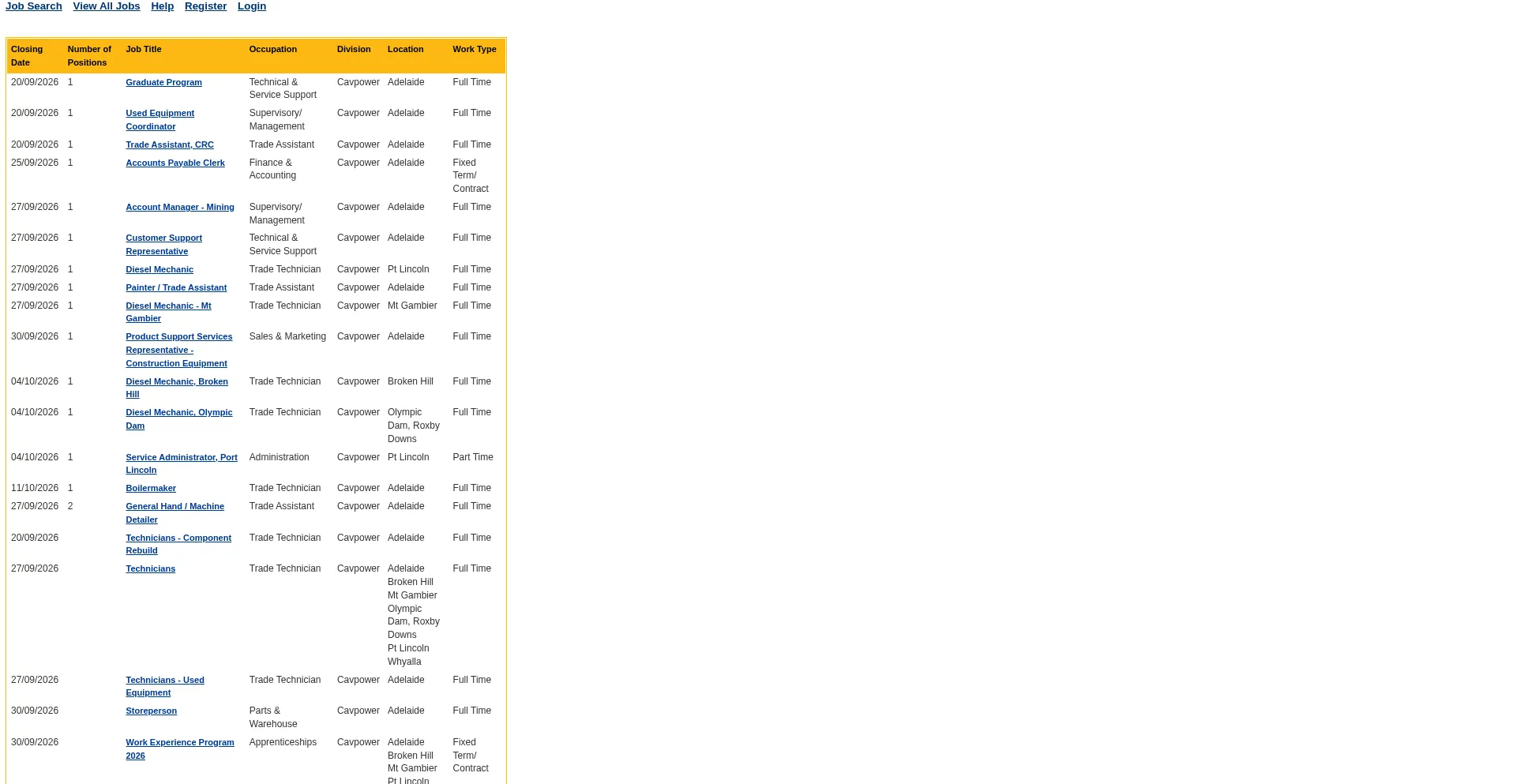 Job Search View All Jobs Help Register Login

| Closing Date | Number of Positions | Job Title | Occupation | Division | Location | Work Type |
|---|---|---|---|---|---|---|
| 20/09/2026 | 1 | Graduate Program | Technical & Service Support | Cavpower | Adelaide | Full Time |
| 20/09/2026 | 1 | Used Equipment Coordinator | Supervisory/ Management | Cavpower | Adelaide | Full Time |
| 20/09/2026 | 1 | Trade Assistant, CRC | Trade Assistant | Cavpower | Adelaide | Full Time |
| 25/09/2026 | 1 | Accounts Payable Clerk | Finance & Accounting | Cavpower | Adelaide | Fixed Term/ Contract |
| 27/09/2026 | 1 | Account Manager - Mining | Supervisory/ Management | Cavpower | Adelaide | Full Time |
| 27/09/2026 | 1 | Customer Support Representative | Technical & Service Support | Cavpower | Adelaide | Full Time |
| 27/09/2026 | 1 | Diesel Mechanic | Trade Technician | Cavpower | Pt Lincoln | Full Time |
| 27/09/2026 | 1 | Painter / Trade Assistant | Trade Assistant | Cavpower | Adelaide | Full Time |
| 27/09/2026 | 1 | Diesel Mechanic - Mt Gambier | Trade Technician | Cavpower | Mt Gambier | Full Time |
| 30/09/2026 | 1 | Product Support Services Representative - Construction Equipment | Sales & Marketing | Cavpower | Adelaide | Full Time |
| 04/10/2026 | 1 | Diesel Mechanic, Broken Hill | Trade Technician | Cavpower | Broken Hill | Full Time |
| 04/10/2026 | 1 | Diesel Mechanic, Olympic Dam | Trade Technician | Cavpower | Olympic Dam, Roxby Downs | Full Time |
| 04/10/2026 | 1 | Service Administrator, Port Lincoln | Administration | Cavpower | Pt Lincoln | Part Time |
| 11/10/2026 | 1 | Boilermaker | Trade Technician | Cavpower | Adelaide | Full Time |
| 27/09/2026 | 2 | General Hand / Machine Detailer | Trade Assistant | Cavpower | Adelaide | Full Time |
| 20/09/2026 | | Technicians - Component Rebuild | Trade Technician | Cavpower | Adelaide | Full Time |
| 27/09/2026 | | Technicians | Trade Technician | Cavpower | Adelaide Broken Hill Mt Gambier Olympic Dam, Roxby Downs Pt Lincoln Whyalla | Full Time |
| 27/09/2026 | | Technicians - Used Equipment | Trade Technician | Cavpower | Adelaide | Full Time |
| 30/09/2026 | | Storeperson | Parts & Warehouse | Cavpower | Adelaide | Full Time |
| 30/09/2026 | | Work Experience Program 2026 | Apprenticeships | Cavpower | Adelaide Broken Hill Mt Gambier Pt Lincoln | Fixed Term/ Contract |